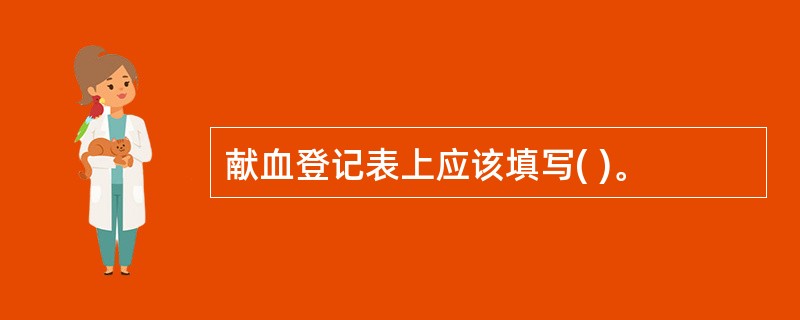 献血登记表上应该填写( )。